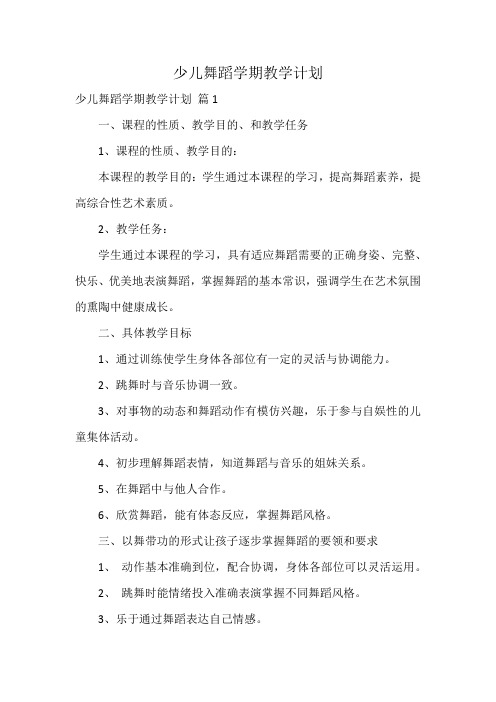 少儿舞蹈学期教学计划

少儿舞蹈学期教学计划 篇1

一、课程的性质、教学目的、和教学任务

1、课程的性质、教学目的：

本课程的教学目的：学生通过本课程的学习，提高舞蹈素养，提高综合性艺术素质。

2、教学任务：

学生通过本课程的学习，具有适应舞蹈需要的正确身姿、完整、快乐、优美地表演舞蹈，掌握舞蹈的基本常识，强调学生在艺术氛围的熏陶中健康成长。

二、具体教学目标

1、通过训练使学生身体各部位有一定的灵活与协调能力。

2、跳舞时与音乐协调一致。

3、对事物的动态和舞蹈动作有模仿兴趣，乐于参与自娱性的儿童集体活动。

4、初步理解舞蹈表情，知道舞蹈与音乐的姐妹关系。

5、在舞蹈中与他人合作。

6、欣赏舞蹈，能有体态反应，掌握舞蹈风格。

三、以舞带功的形式让孩子逐步掌握舞蹈的要领和要求

1、 动作基本准确到位，配合协调，身体各部位可以灵活运用。

2、 跳舞时能情绪投入准确表演掌握不同舞蹈风格。

3、乐于通过舞蹈表达自己情感。